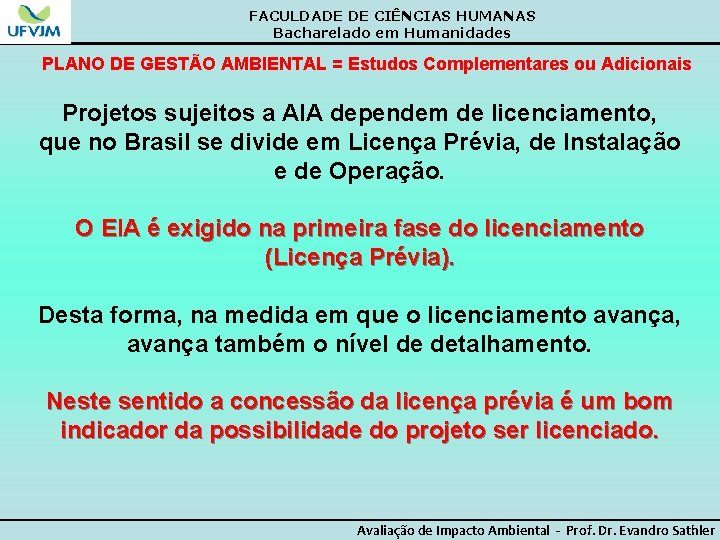 UFVJM

FACULDADE DE CIÊNCIAS HUMANAS
Bacharelado em Humanidades

PLANO DE GESTÃO AMBIENTAL = Estudos Complementares ou Adicionais

Projetos sujeitos a AIA dependem de licenciamento, que no Brasil se divide em Licença Prévia, de Instalação e de Operação.

O EIA é exigido na primeira fase do licenciamento (Licença Prévia).

Desta forma, na medida em que o licenciamento avança, avança também o nível de detalhamento.

Neste sentido a concessão da licença prévia é um bom indicador da possibilidade do projeto ser licenciado.

Avaliação de Impacto Ambiental - Prof. Dr. Evandro Sathler